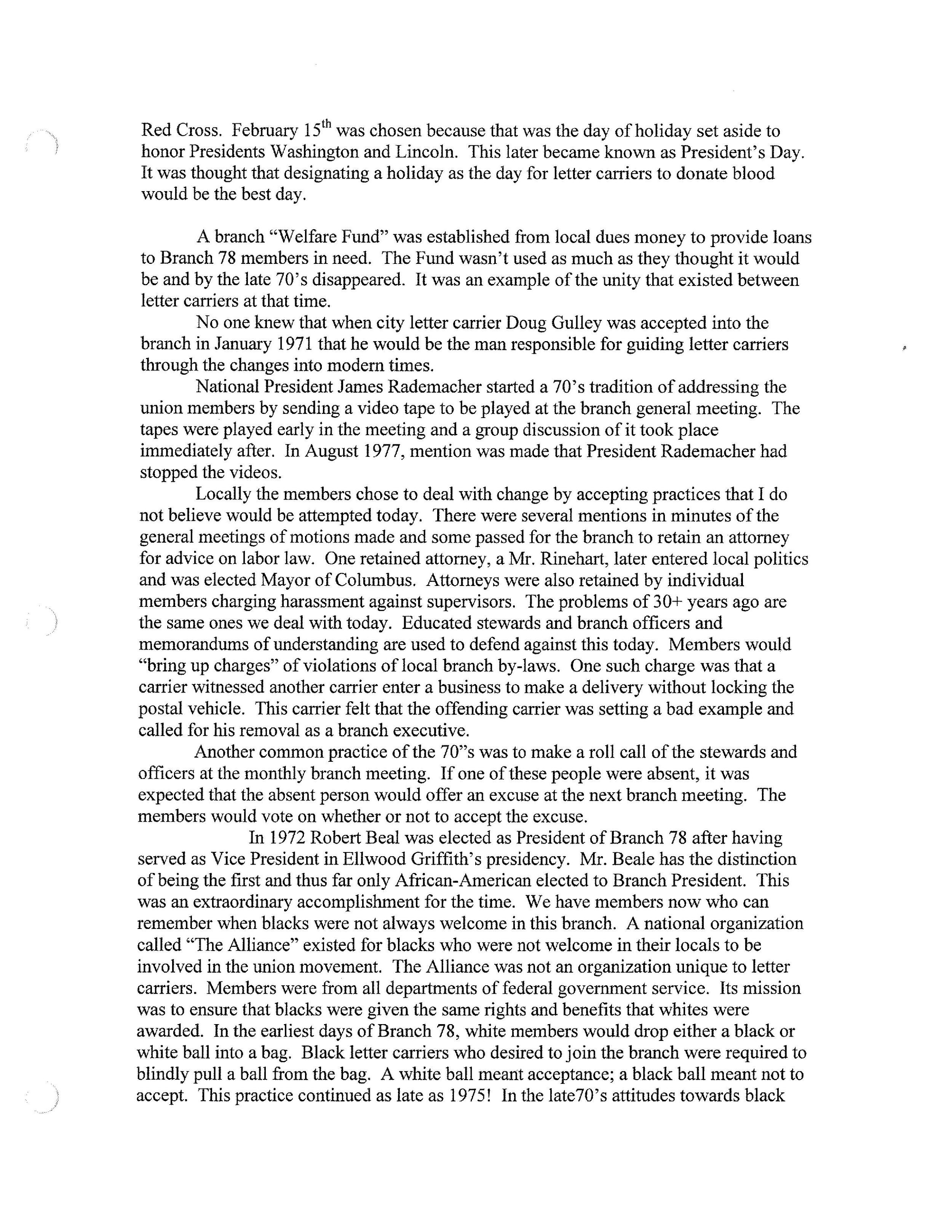 Red Cross. February 15$^{th}$ was chosen because that was the day of holiday set aside to honor Presidents Washington and Lincoln. This later became known as President's Day. It was thought that designating a holiday as the day for letter carriers to donate blood would be the best day.

A branch "Welfare Fund" was established from local dues money to provide loans to Branch 78 members in need. The Fund wasn't used as much as they thought it would be and by the late 70's disappeared. It was an example of the unity that existed between letter carriers at that time.

No one knew that when city letter carrier Doug Gulley was accepted into the branch in January 1971 that he would be the man responsible for guiding letter carriers through the changes into modern times.

National President James Rademacher started a 70's tradition of addressing the union members by sending a video tape to be played at the branch general meeting. The tapes were played early in the meeting and a group discussion of it took place immediately after. In August 1977, mention was made that President Rademacher had stopped the videos.

Locally the members chose to deal with change by accepting practices that I do not believe would be attempted today. There were several mentions in minutes of the general meetings of motions made and some passed for the branch to retain an attorney for advice on labor law. One retained attorney, a Mr. Rinehart, later entered local politics and was elected Mayor of Columbus. Attorneys were also retained by individual members charging harassment against supervisors. The problems of 30+ years ago are the same ones we deal with today. Educated stewards and branch officers and memorandums of understanding are used to defend against this today. Members would "bring up charges" of violations of local branch by-laws. One such charge was that a carrier witnessed another carrier enter a business to make a delivery without locking the postal vehicle. This carrier felt that the offending carrier was setting a bad example and called for his removal as a branch executive.

Another common practice of the 70"s was to make a roll call of the stewards and officers at the monthly branch meeting. If one of these people were absent, it was expected that the absent person would offer an excuse at the next branch meeting. The members would vote on whether or not to accept the excuse.

In 1972 Robert Beal was elected as President of Branch 78 after having served as Vice President in Ellwood Griffith's presidency. Mr. Beale has the distinction of being the first and thus far only African-American elected to Branch President. This was an extraordinary accomplishment for the time. We have members now who can remember when blacks were not always welcome in this branch. A national organization called "The Alliance" existed for blacks who were not welcome in their locals to be involved in the union movement. The Alliance was not an organization unique to letter carriers. Members were from all departments of federal government service. Its mission was to ensure that blacks were given the same rights and benefits that whites were awarded. In the earliest days of Branch 78, white members would drop either a black or white ball into a bag. Black letter carriers who desired to join the branch were required to blindly pull a ball from the bag. A white ball meant acceptance; a black ball meant not to accept. This practice continued as late as 1975! In the late70's attitudes towards black